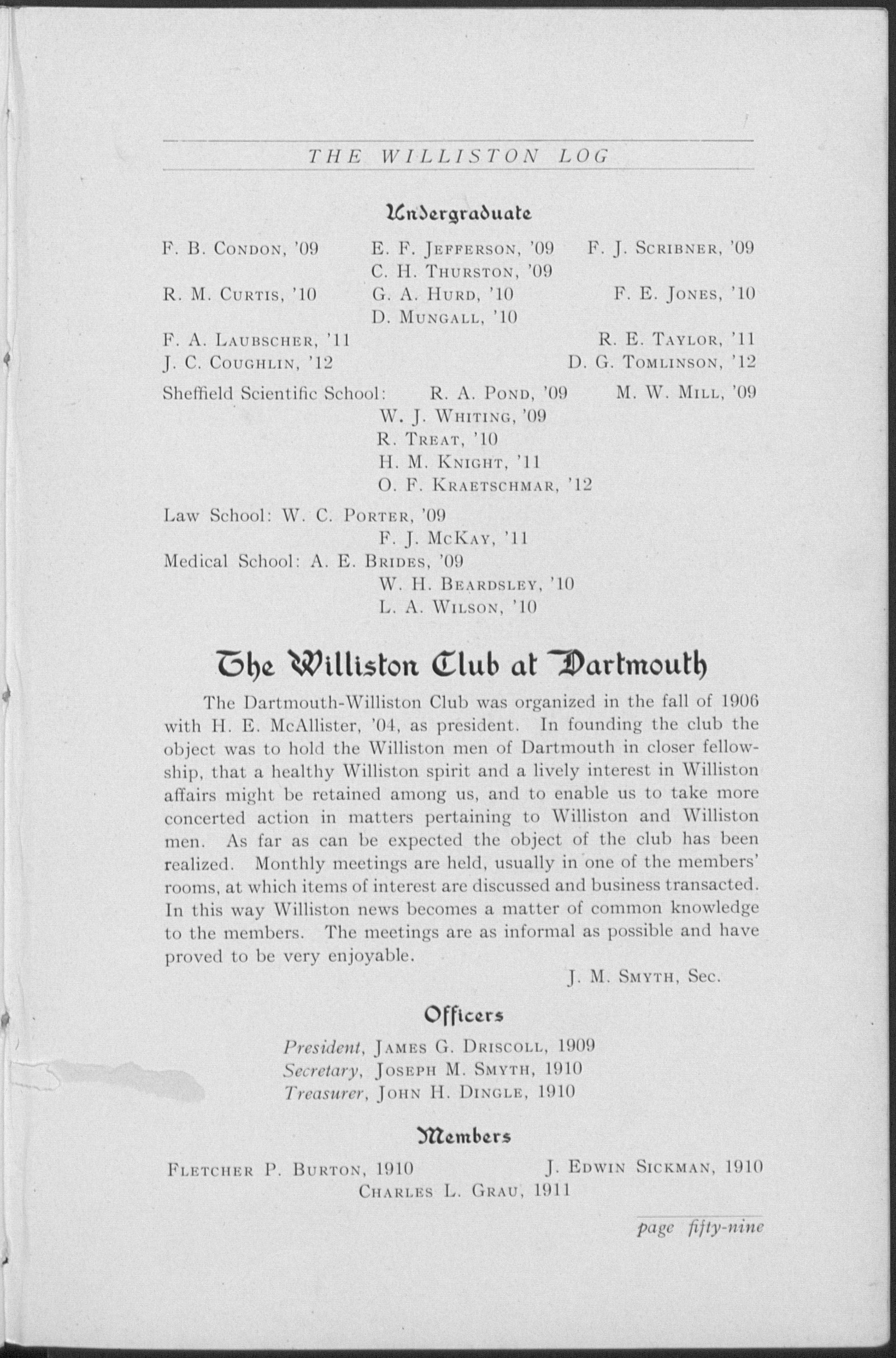 THE WILLISTON LOG

Undergraduate

F. B. Condon, '09
E. F. Jefferson, '09
F. J. Scribner, '09
C. H. Thurston, '09
R. M. Curtis, '10
G. A. Hurd, '10
F. E. Jones, '10
D. Mungall, '10
F. A. Laubscher, '11
R. E. Taylor, '11
J. C. Coughlin, '12
D. G. Tomlinson, '12

Sheffield Scientific School: R. A. Pond, '09 M. W. Mill, '09
W. J. Whiting, '09
R. Treat, '10
H. M. Knight, '11
O. F. Kraetschmar, '12

Law School: W. C. Porter, '09
F. J. McKay, '11

Medical School: A. E. Brides, '09
W. H. Beardsley, '10
L. A. Wilson, '10

The Williston Club at Dartmouth

The Dartmouth-Williston Club was organized in the fall of 1906 with H. E. McAllister, '04, as president. In founding the club the object was to hold the Williston men of Dartmouth in closer fellowship, that a healthy Williston spirit and a lively interest in Williston affairs might be retained among us, and to enable us to take more concerted action in matters pertaining to Williston and Williston men. As far as can be expected the object of the club has been realized. Monthly meetings are held, usually in one of the members' rooms, at which items of interest are discussed and business transacted. In this way Williston news becomes a matter of common knowledge to the members. The meetings are as informal as possible and have proved to be very enjoyable.

J. M. Smyth, Sec.

Officers

President, James G. Driscoll, 1909
Secretary, Joseph M. Smyth, 1910
Treasurer, John H. Dingle, 1910

Members

Fletcher P. Burton, 1910
J. Edwin Sickman, 1910
Charles L. Grau, 1911

page fifty-nine